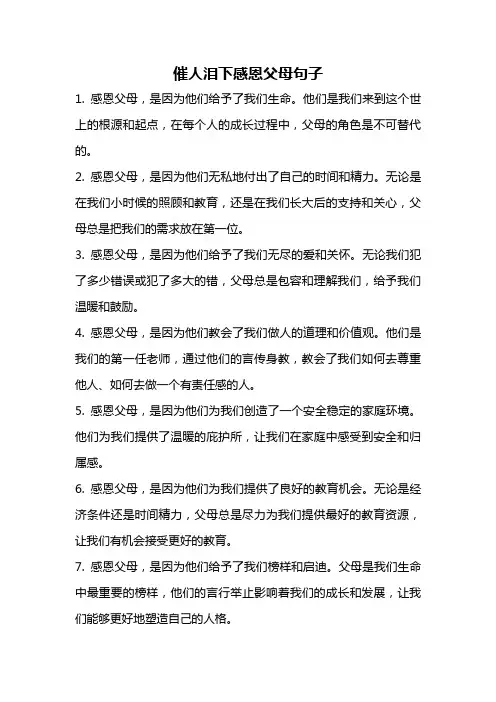 催人泪下感恩父母句子

1. 感恩父母，是因为他们给予了我们生命。他们是我们来到这个世上的根源和起点，在每个人的成长过程中，父母的角色是不可替代的。

2. 感恩父母，是因为他们无私地付出了自己的时间和精力。无论是在我们小时候的照顾和教育，还是在我们长大后的支持和关心，父母总是把我们的需求放在第一位。

3. 感恩父母，是因为他们给予了我们无尽的爱和关怀。无论我们犯了多少错误或犯了多大的错，父母总是包容和理解我们，给予我们温暖和鼓励。

4. 感恩父母，是因为他们教会了我们做人的道理和价值观。他们是我们的第一任老师，通过他们的言传身教，教会了我们如何去尊重他人、如何去做一个有责任感的人。

5. 感恩父母，是因为他们为我们创造了一个安全稳定的家庭环境。他们为我们提供了温暖的庇护所，让我们在家庭中感受到安全和归属感。

6. 感恩父母，是因为他们为我们提供了良好的教育机会。无论是经济条件还是时间精力，父母总是尽力为我们提供最好的教育资源，让我们有机会接受更好的教育。

7. 感恩父母，是因为他们给予了我们榜样和启迪。父母是我们生命中最重要的榜样，他们的言行举止影响着我们的成长和发展，让我们能够更好地塑造自己的人格。